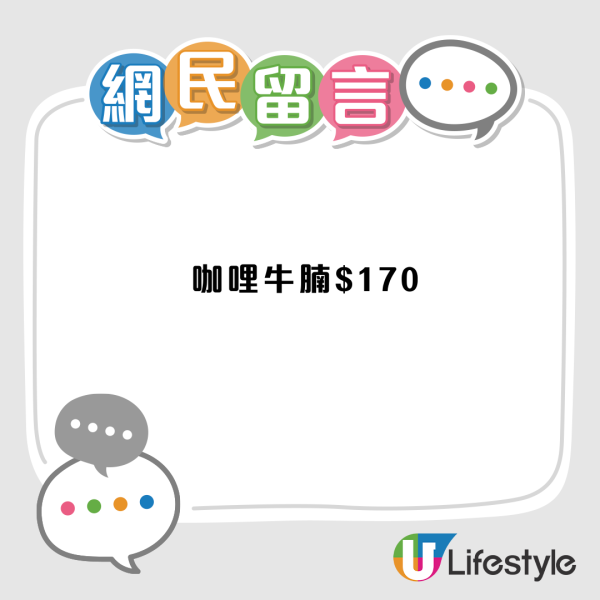 網民留言

咖哩牛腩$170

U Lifestyle